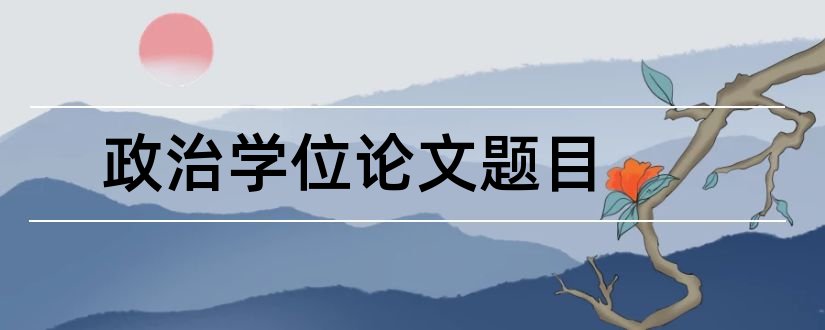 政治学位论文题目